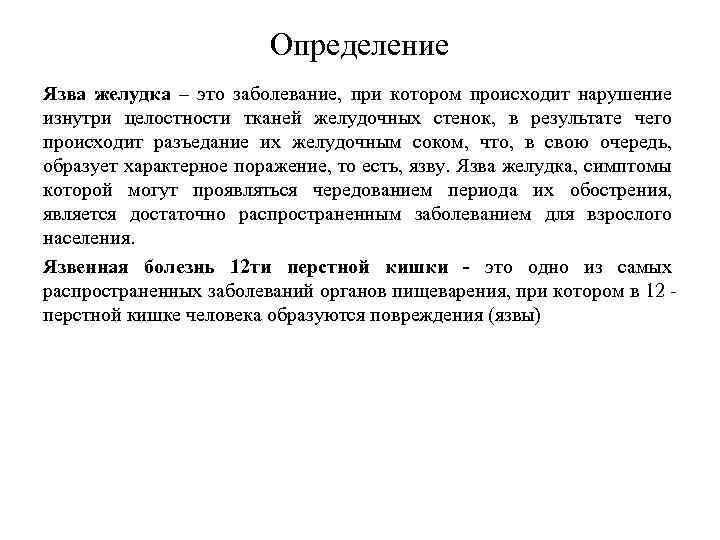 Определение

Язва желудка – это заболевание, при котором происходит нарушение изнутри целостности тканей желудочных стенок, в результате чего происходит разъедание их желудочным соком, что, в свою очередь, образует характерное поражение, то есть, язву. Язва желудка, симптомы которой могут проявляться чередованием периода их обострения, является достаточно распространенным заболеванием для взрослого населения.

Язвенная болезнь 12ти перстной кишки - это одно из самых распространенных заболеваний органов пищеварения, при котором в 12 - перстной кишке человека образуются повреждения (язвы)